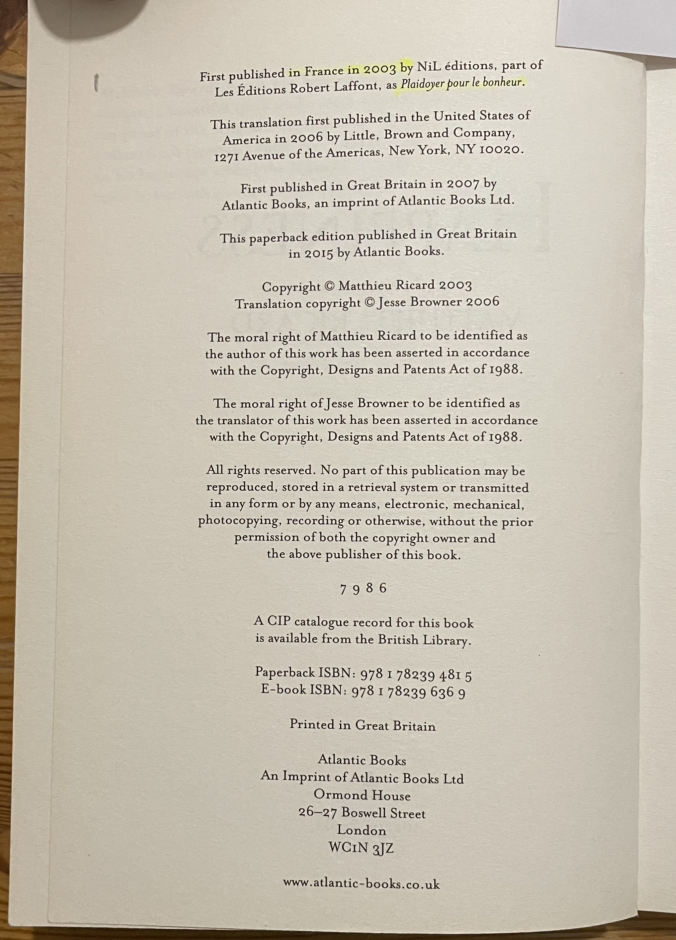 First published in France in 2003 by NiL éditions, part of Les Éditions Robert Laffont, as Plaidoyer pour le bonheur.

This translation first published in the United States of America in 2006 by Little, Brown and Company, 1271 Avenue of the Americas, New York, NY 10020.

First published in Great Britain in 2007 by Atlantic Books, an imprint of Atlantic Books Ltd.

This paperback edition published in Great Britain in 2015 by Atlantic Books.

Copyright © Matthieu Ricard 2003
Translation copyright © Jesse Browner 2006

The moral right of Matthieu Ricard to be identified as the author of this work has been asserted in accordance with the Copyright, Designs and Patents Act of 1988.

The moral right of Jesse Browner to be identified as the translator of this work has been asserted in accordance with the Copyright, Designs and Patents Act of 1988.

All rights reserved. No part of this publication may be reproduced, stored in a retrieval system or transmitted in any form or by any means, electronic, mechanical, photocopying, recording or otherwise, without the prior permission of both the copyright owner and the above publisher of this book.

7 9 8 6

A CIP catalogue record for this book is available from the British Library.

Paperback ISBN: 978 1 78239 481 5
E-book ISBN: 978 1 78239 636 9

Printed in Great Britain

Atlantic Books
An Imprint of Atlantic Books Ltd
Ormond House
26–27 Boswell Street
London
WC1N 3JZ

www.atlantic-books.co.uk